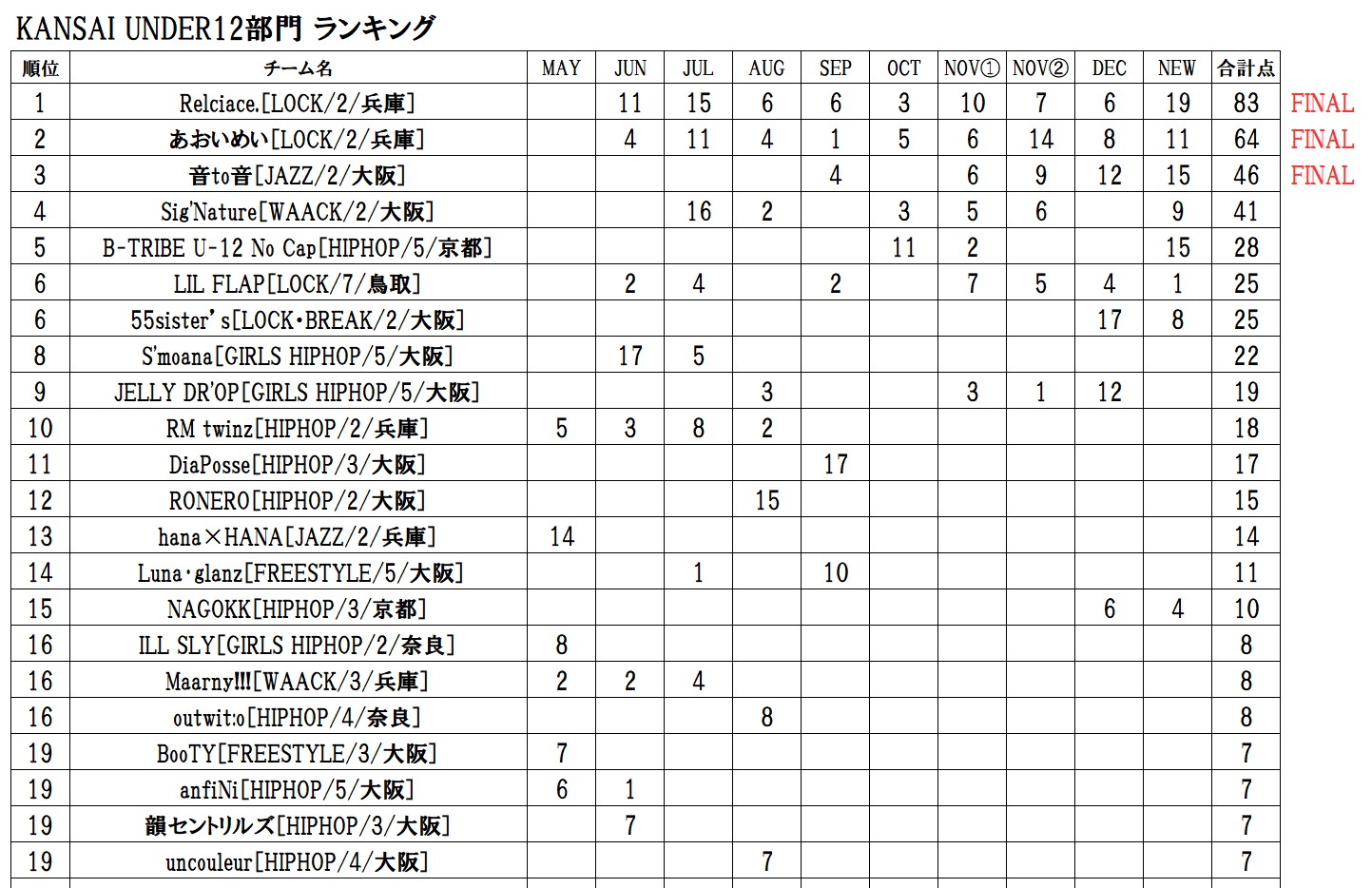 KANSAI UNDER12部門 ランキング

| 順位 | チーム名 | MAY | JUN | JUL | AUG | SEP | OCT | NOV① | NOV② | DEC | NEW | 合計点 | |
|---|---|---|---|---|---|---|---|---|---|---|---|---|---|
| 1 | Relciace.[LOCK/2/兵庫] | | 11 | 15 | 6 | 6 | 3 | 10 | 7 | 6 | 19 | 83 | FINAL |
| 2 | あおいめい[LOCK/2/兵庫] | | 4 | 11 | 4 | 1 | 5 | 6 | 14 | 8 | 11 | 64 | FINAL |
| 3 | 音to音[JAZZ/2/大阪] | | | | | 4 | | 6 | 9 | 12 | 15 | 46 | FINAL |
| 4 | Sig'Nature[WAACK/2/大阪] | | | 16 | 2 | | 3 | 5 | 6 | | 9 | 41 | |
| 5 | B-TRIBE U-12 No Cap[HIPHOP/5/京都] | | | | | | 11 | 2 | | | 15 | 28 | |
| 6 | LIL FLAP[LOCK/7/鳥取] | | 2 | 4 | | 2 | | 7 | 5 | 4 | 1 | 25 | |
| 6 | 55sister's[LOCK・BREAK/2/大阪] | | | | | | | | | 17 | 8 | 25 | |
| 8 | S'moana[GIRLS HIPHOP/5/大阪] | | 17 | 5 | | | | | | | | 22 | |
| 9 | JELLY DR'OP[GIRLS HIPHOP/5/大阪] | | | | 3 | | | 3 | 1 | 12 | | 19 | |
| 10 | RM twinz[HIPHOP/2/兵庫] | 5 | 3 | 8 | 2 | | | | | | | 18 | |
| 11 | DiaPosse[HIPHOP/3/大阪] | | | | | 17 | | | | | | 17 | |
| 12 | RONERO[HIPHOP/2/大阪] | | | | 15 | | | | | | | 15 | |
| 13 | hana×HANA[JAZZ/2/兵庫] | 14 | | | | | | | | | | 14 | |
| 14 | Luna・glanz[FREESTYLE/5/大阪] | | | 1 | | 10 | | | | | | 11 | |
| 15 | NAGOKK[HIPHOP/3/京都] | | | | | | | | | 6 | 4 | 10 | |
| 16 | ILL SLY[GIRLS HIPHOP/2/奈良] | 8 | | | | | | | | | | 8 | |
| 16 | Maarny!!![WAACK/3/兵庫] | 2 | 2 | 4 | | | | | | | | 8 | |
| 16 | outwit:o[HIPHOP/4/奈良] | | | | 8 | | | | | | | 8 | |
| 19 | BooTY[FREESTYLE/3/大阪] | 7 | | | | | | | | | | 7 | |
| 19 | anfiNi[HIPHOP/5/大阪] | 6 | 1 | | | | | | | | | 7 | |
| 19 | 韻セントリルズ[HIPHOP/3/大阪] | | 7 | | | | | | | | | 7 | |
| 19 | uncouleur[HIPHOP/4/大阪] | | | | 7 | | | | | | | 7 | |